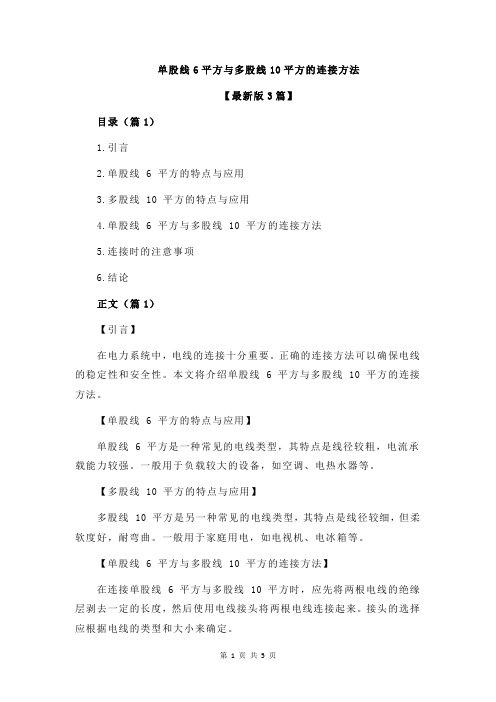 单股线 6 平方与多股线 10 平方的连接方法

【最新版 3 篇】

目录（篇 1）

1.引言

2.单股线 6 平方的特点与应用

3.多股线 10 平方的特点与应用

4.单股线 6 平方与多股线 10 平方的连接方法

5.连接时的注意事项

6.结论

正文（篇 1）

【引言】

在电力系统中，电线的连接十分重要。正确的连接方法可以确保电线的稳定性和安全性。本文将介绍单股线 6 平方与多股线 10 平方的连接方法。

【单股线 6 平方的特点与应用】

单股线 6 平方是一种常见的电线类型，其特点是线径较粗，电流承载能力较强。一般用于负载较大的设备，如空调、电热水器等。

【多股线 10 平方的特点与应用】

多股线 10 平方是另一种常见的电线类型，其特点是线径较细，但柔软度好，耐弯曲。一般用于家庭用电，如电视机、电冰箱等。

【单股线 6 平方与多股线 10 平方的连接方法】

在连接单股线 6 平方与多股线 10 平方时，应先将两根电线的绝缘层剥去一定的长度，然后使用电线接头将两根电线连接起来。接头的选择应根据电线的类型和大小来确定。

第 1 页 共 5 页